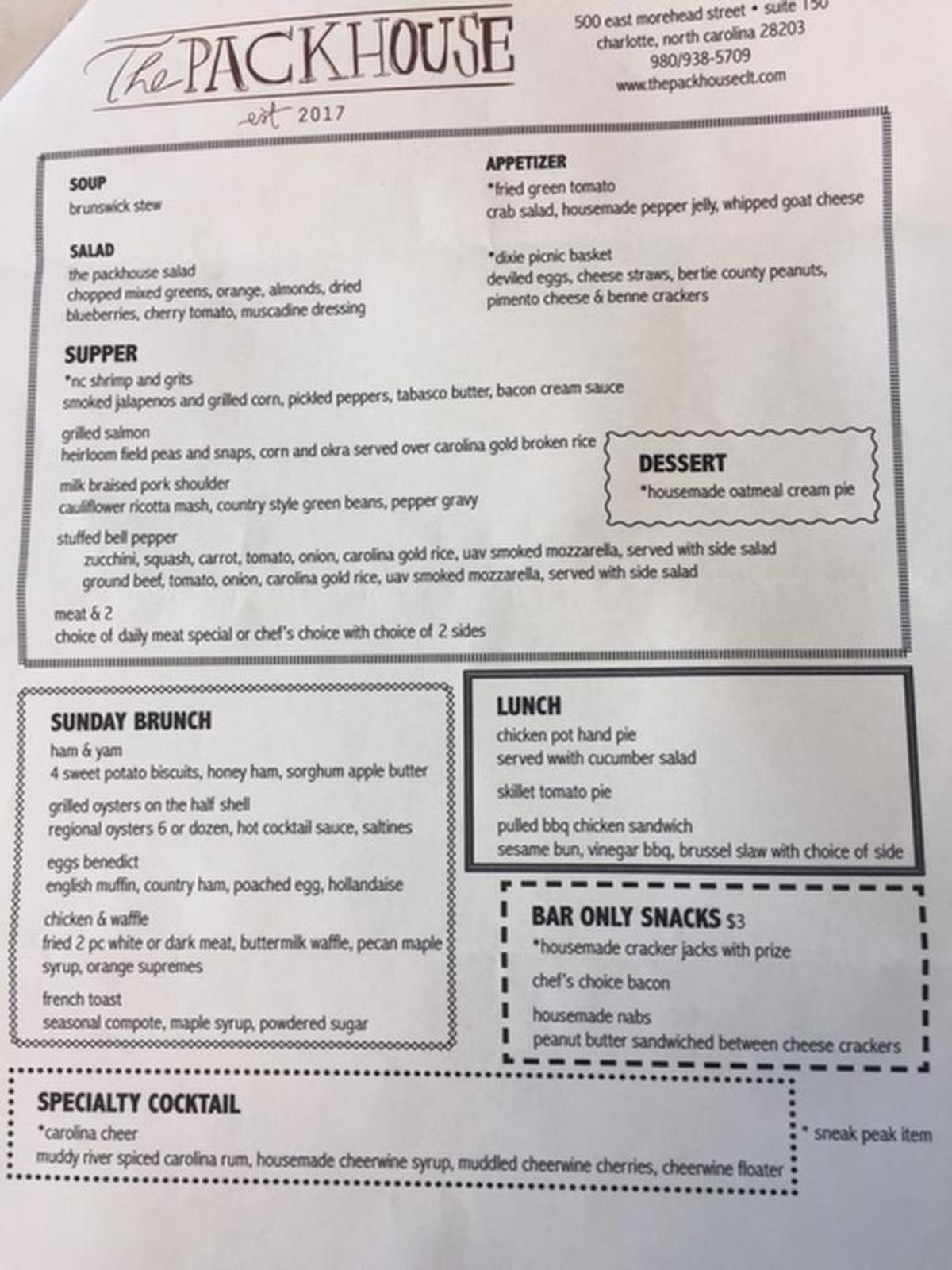 The PACKHOUSE
est 2017

500 east morehead street • suite 150
charlotte, north carolina 28203
980/938-5709
www.thepackhouseclt.com

SOUP
brunswick stew

SALAD
the packhouse salad
chopped mixed greens, orange, almonds, dried blueberries, cherry tomato, muscadine dressing

APPETIZER
*fried green tomato
crab salad, housemade pepper jelly, whipped goat cheese

*dixie picnic basket
deviled eggs, cheese straws, bertie county peanuts, pimento cheese & benne crackers

SUPPER
*nc shrimp and grits
smoked jalapenos and grilled corn, pickled peppers, tabasco butter, bacon cream sauce

grilled salmon
heirloom field peas and snaps, corn and okra served over carolina gold broken rice

milk braised pork shoulder
cauliflower ricotta mash, country style green beans, pepper gravy

stuffed bell pepper
zucchini, squash, carrot, tomato, onion, carolina gold rice, uav smoked mozzarella, served with side salad
ground beef, tomato, onion, carolina gold rice, uav smoked mozzarella, served with side salad

meat & 2
choice of daily meat special or chef's choice with choice of 2 sides

DESSERT
*housemade oatmeal cream pie

SUNDAY BRUNCH
ham & yam
4 sweet potato biscuits, honey ham, sorghum apple butter

grilled oysters on the half shell
regional oysters 6 or dozen, hot cocktail sauce, saltines

eggs benedict
english muffin, country ham, poached egg, hollandaise

chicken & waffle
fried 2 pc white or dark meat, buttermilk waffle, pecan maple syrup, orange supremes

french toast
seasonal compote, maple syrup, powdered sugar

LUNCH
chicken pot hand pie
served wwith cucumber salad

skillet tomato pie

pulled bbq chicken sandwich
sesame bun, vinegar bbq, brussel slaw with choice of side

BAR ONLY SNACKS $3
*housemade cracker jacks with prize

chef's choice bacon

housemade nabs
peanut butter sandwiched between cheese crackers

SPECIALTY COCKTAIL
*carolina cheer
muddy river spiced carolina rum, housemade cheerwine syrup, muddled cheerwine cherries, cheerwine floater

* sneak peak item